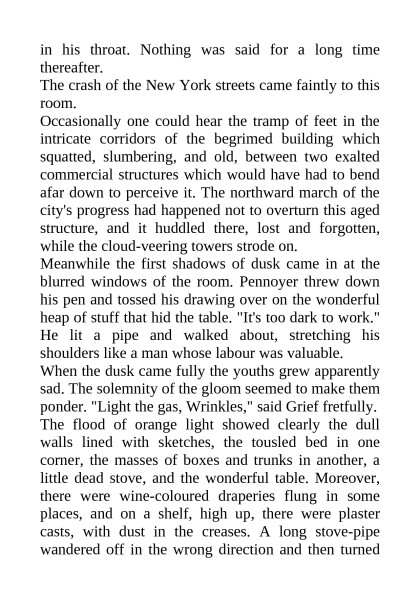 in his throat. Nothing was said for a long time thereafter.
The crash of the New York streets came faintly to this room.
Occasionally one could hear the tramp of feet in the intricate corridors of the begrimed building which squatted, slumbering, and old, between two exalted commercial structures which would have had to bend afar down to perceive it. The northward march of the city's progress had happened not to overturn this aged structure, and it huddled there, lost and forgotten, while the cloud-veering towers strode on.
Meanwhile the first shadows of dusk came in at the blurred windows of the room. Pennoyer threw down his pen and tossed his drawing over on the wonderful heap of stuff that hid the table. "It's too dark to work." He lit a pipe and walked about, stretching his shoulders like a man whose labour was valuable.
When the dusk came fully the youths grew apparently sad. The solemnity of the gloom seemed to make them ponder. "Light the gas, Wrinkles," said Grief fretfully.
The flood of orange light showed clearly the dull walls lined with sketches, the tousled bed in one corner, the masses of boxes and trunks in another, a little dead stove, and the wonderful table. Moreover, there were wine-coloured draperies flung in some places, and on a shelf, high up, there were plaster casts, with dust in the creases. A long stove-pipe wandered off in the wrong direction and then turned